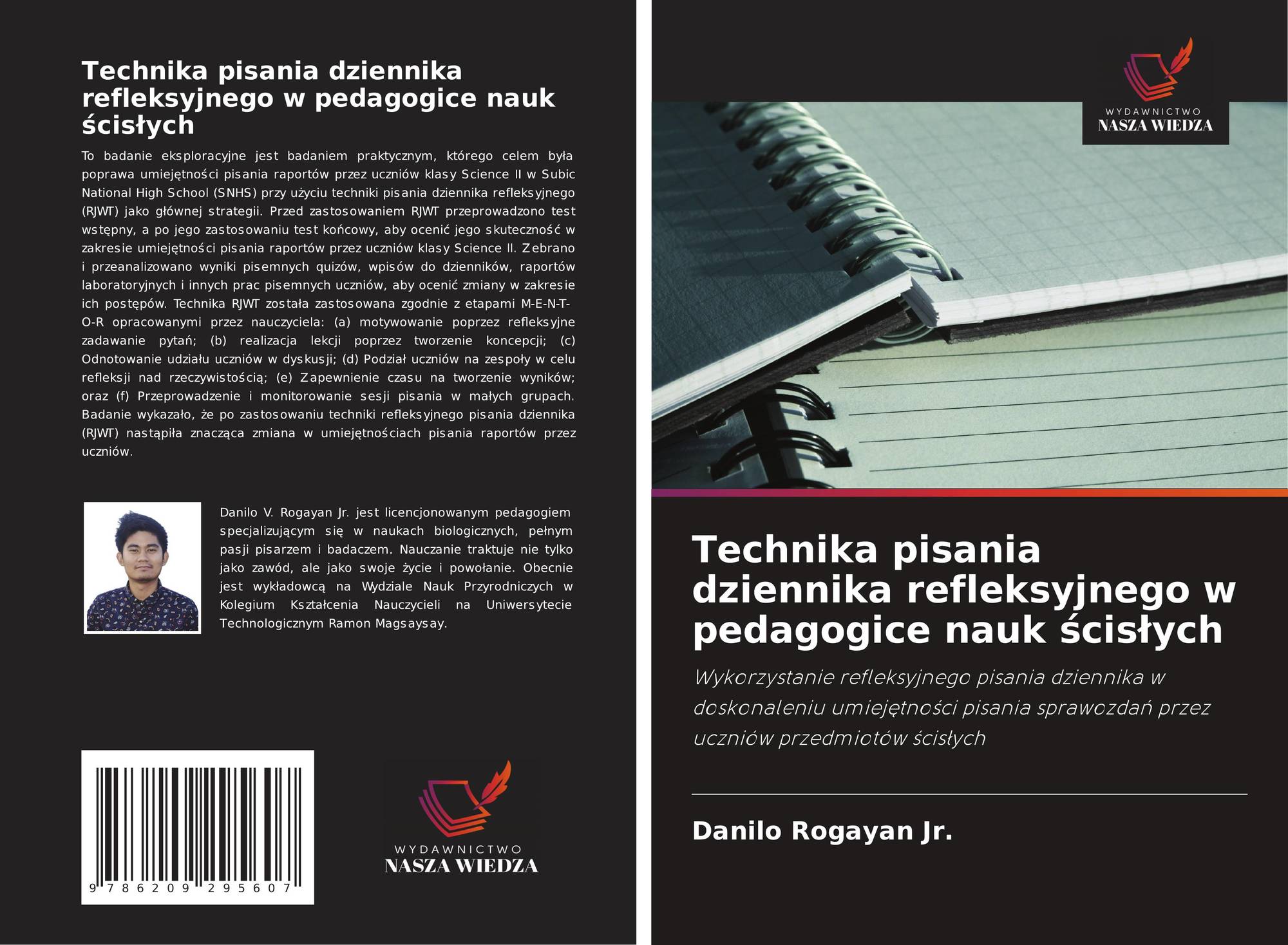 Technika pisania dziennika refleksyjnego w pedagogice nauk ścisłych

To badanie eksploracyjne jest badaniem praktycznym, którego celem była poprawa umiejętności pisania raportów przez uczniów klasy Science II w Subic National High School (SNHS) przy użyciu techniki pisania dziennika refleksyjnego (RJWT) jako głównej strategii. Przed zastosowaniem RJWT przeprowadzono test wstępny, a po jego zastosowaniu test końcowy, aby ocenić jego skuteczność w zakresie umiejętności pisania raportów przez uczniów klasy Science II. Zebrano i przeanalizowano wyniki pisemnych quizów, wpisów do dzienników, raportów laboratoryjnych i innych prac pisemnych uczniów, aby ocenić zmiany w zakresie ich postępów. Technika RJWT została zastosowana zgodnie z etapami M-E-N-T-O-R opracowanymi przez nauczyciela: (a) motywowanie poprzez refleksyjne zadawanie pytań; (b) realizacja lekcji poprzez tworzenie koncepcji; (c) Odnotowanie udziału uczniów w dyskusji; (d) Podział uczniów na zespoły w celu refleksji nad rzeczywistością; (e) Zapewnienie czasu na tworzenie wyników; oraz (f) Przeprowadzenie i monitorowanie sesji pisania w małych grupach. Badanie wykazało, że po zastosowaniu techniki refleksyjnego pisania dziennika (RJWT) nastąpiła znacząca zmiana w umiejętnościach pisania raportów przez uczniów.

Danilo V. Rogayan Jr. jest licencjonowanym pedagogiem specjalizującym się w naukach biologicznych, pełnym pasji pisarzem i badaczem. Nauczanie traktuje nie tylko jako zawód, ale jako swoje życie i powołanie. Obecnie jest wykładowcą na Wydziale Nauk Przyrodniczych w Kolegium Kształcenia Nauczycieli na Uniwersytecie Technologicznym Ramon Magsaysay.

9 786209 295607

WYDAWNICTWO
NASZA WIEDZA

WYDAWNICTWO
NASZA WIEDZA

Technika pisania dziennika refleksyjnego w pedagogice nauk ścisłych

Wykorzystanie refleksyjnego pisania dziennika w doskonaleniu umiejętności pisania sprawozdań przez uczniów przedmiotów ścisłych

Danilo Rogayan Jr.